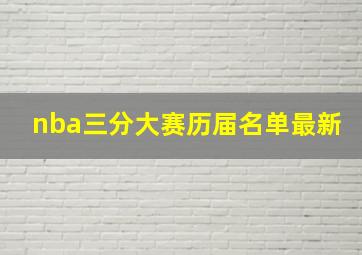 nba三分大赛历届名单最新